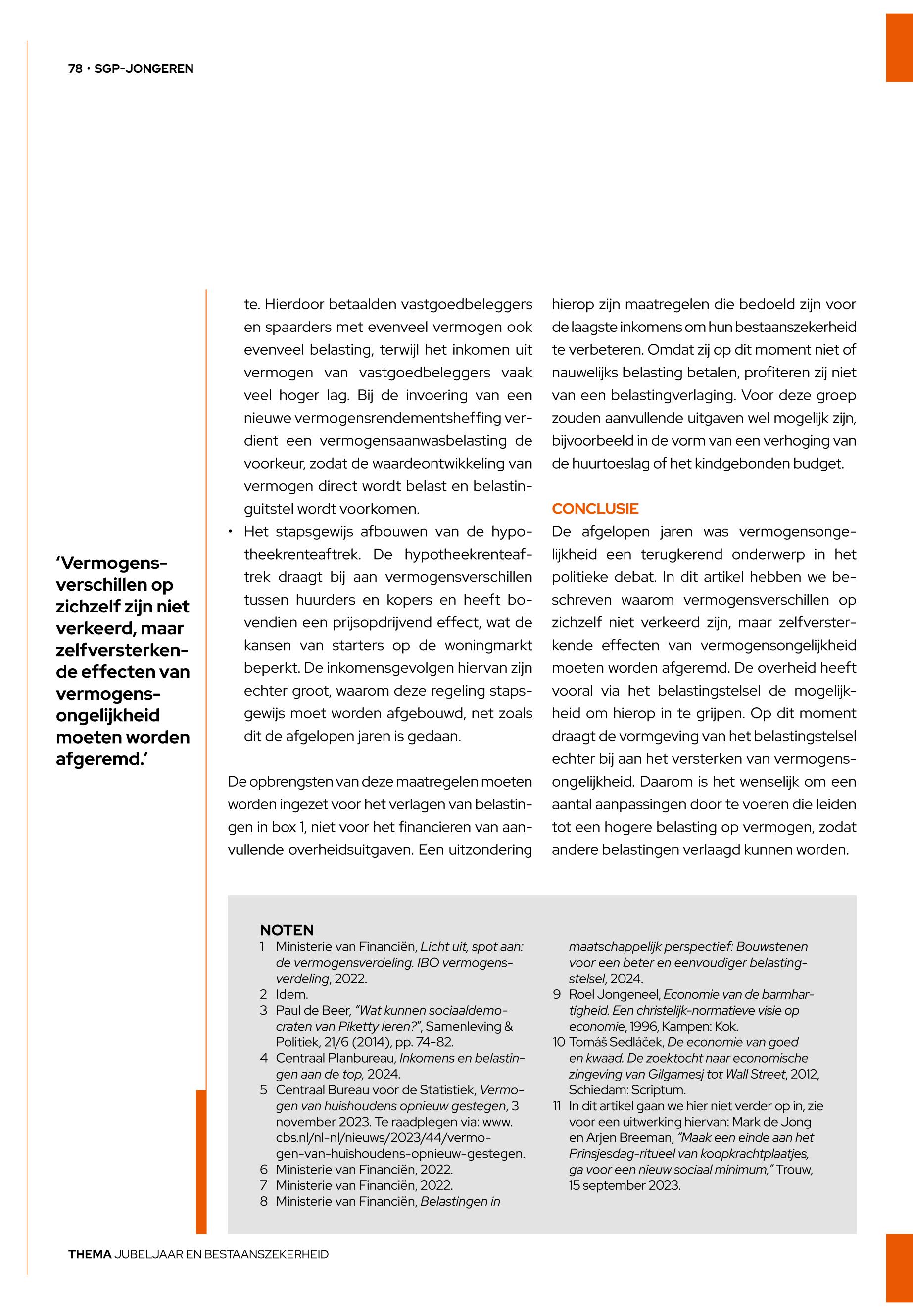 78 · SGP-JONGEREN

'Vermogensverschillen op zichzelf zijn niet verkeerd, maar zelfversterkende effecten van vermogensongelijkheid moeten worden afgeremd.'

te. Hierdoor betaalden vastgoedbeleggers en spaarders met evenveel vermogen ook evenveel belasting, terwijl het inkomen uit vermogen van vastgoedbeleggers vaak veel hoger lag. Bij de invoering van een nieuwe vermogensrendementsheffing verdient een vermogensaanwasbelasting de voorkeur, zodat de waardeontwikkeling van vermogen direct wordt belast en belastinguitstel wordt voorkomen.

• Het stapsgewijs afbouwen van de hypotheekrenteaftrek. De hypotheekrenteaftrek draagt bij aan vermogensverschillen tussen huurders en kopers en heeft bovendien een prijsopdrijvend effect, wat de kansen van starters op de woningmarkt beperkt. De inkomensgevolgen hiervan zijn echter groot, waarom deze regeling stapsgewijs moet worden afgebouwd, net zoals dit de afgelopen jaren is gedaan.

De opbrengsten van deze maatregelen moeten worden ingezet voor het verlagen van belastingen in box 1, niet voor het financieren van aanvullende overheidsuitgaven. Een uitzondering hierop zijn maatregelen die bedoeld zijn voor de laagste inkomens om hun bestaanszekerheid te verbeteren. Omdat zij op dit moment niet of nauwelijks belasting betalen, profiteren zij niet van een belastingverlaging. Voor deze groep zouden aanvullende uitgaven wel mogelijk zijn, bijvoorbeeld in de vorm van een verhoging van de huurtoeslag of het kindgebonden budget.

CONCLUSIE
De afgelopen jaren was vermogensongelijkheid een terugkerend onderwerp in het politieke debat. In dit artikel hebben we beschreven waarom vermogensverschillen op zichzelf niet verkeerd zijn, maar zelfversterkende effecten van vermogensongelijkheid moeten worden afgeremd. De overheid heeft vooral via het belastingstelsel de mogelijkheid om hierop in te grijpen. Op dit moment draagt de vormgeving van het belastingstelsel echter bij aan het versterken van vermogensongelijkheid. Daarom is het wenselijk om een aantal aanpassingen door te voeren die leiden tot een hogere belasting op vermogen, zodat andere belastingen verlaagd kunnen worden.

NOTEN
1 Ministerie van Financiën, Licht uit, spot aan: de vermogensverdeling. IBO vermogensverdeling, 2022.
2 Idem.
3 Paul de Beer, "Wat kunnen sociaaldemocraten van Piketty leren?", Samenleving & Politiek, 21/6 (2014), pp. 74-82.
4 Centraal Planbureau, Inkomens en belastingen aan de top, 2024.
5 Centraal Bureau voor de Statistiek, Vermogen van huishoudens opnieuw gestegen, 3 november 2023. Te raadplegen via: www.cbs.nl/nl-nl/nieuws/2023/44/vermogen-van-huishoudens-opnieuw-gestegen.
6 Ministerie van Financiën, 2022.
7 Ministerie van Financiën, 2022.
8 Ministerie van Financiën, Belastingen in maatschappelijk perspectief: Bouwstenen voor een beter en eenvoudiger belastingstelsel, 2024.
9 Roel Jongeneel, Economie van de barmhartigheid. Een christelijk-normatieve visie op economie, 1996, Kampen: Kok.
10 Tomáš Sedláček, De economie van goed en kwaad. De zoektocht naar economische zingeving van Gilgamesj tot Wall Street, 2012, Schiedam: Scriptum.
11 In dit artikel gaan we hier niet verder op in, zie voor een uitwerking hiervan: Mark de Jong en Arjen Breeman, "Maak een einde aan het Prinsjesdag-ritueel van koopkrachtplaatjes, ga voor een nieuw sociaal minimum," Trouw, 15 september 2023.

THEMA JUBELJAAR EN BESTAANSZEKERHEID